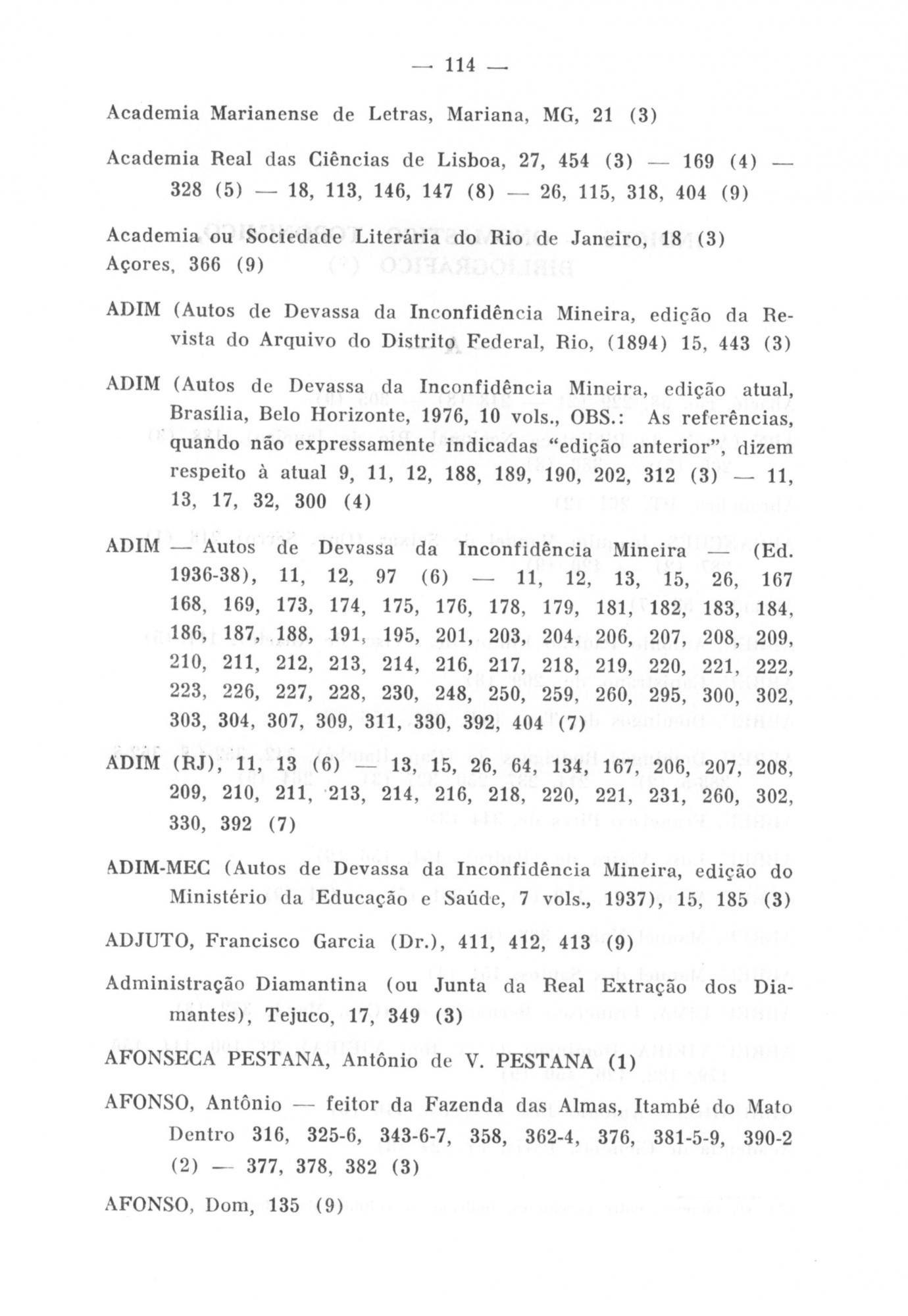 — 114 —

Academia Marianense de Letras, Mariana, MG, 21 (3)

Academia Real das Ciências de Lisboa, 27, 454 (3) — 169 (4) — 328 (5) — 18, 113, 146, 147 (8) — 26, 115, 318, 404 (9)

Academia ou Sociedade Literária do Rio de Janeiro, 18 (3)
Açores, 366 (9)

ADIM (Autos de Devassa da Inconfidência Mineira, edição da Revista do Arquivo do Distrito Federal, Rio, (1894) 15, 443 (3)

ADIM (Autos de Devassa da Inconfidência Mineira, edição atual, Brasília, Belo Horizonte, 1976, 10 vols., OBS.: As referências, quando não expressamente indicadas "edição anterior", dizem respeito à atual 9, 11, 12, 188, 189, 190, 202, 312 (3) — 11, 13, 17, 32, 300 (4)

ADIM — Autos de Devassa da Inconfidência Mineira — (Ed. 1936-38), 11, 12, 97 (6) — 11, 12, 13, 15, 26, 167 168, 169, 173, 174, 175, 176, 178, 179, 181, 182, 183, 184, 186, 187, 188, 191, 195, 201, 203, 204, 206, 207, 208, 209, 210, 211, 212, 213, 214, 216, 217, 218, 219, 220, 221, 222, 223, 226, 227, 228, 230, 248, 250, 259, 260, 295, 300, 302, 303, 304, 307, 309, 311, 330, 392, 404 (7)

ADIM (RJ), 11, 13 (6) — 13, 15, 26, 64, 134, 167, 206, 207, 208, 209, 210, 211, 213, 214, 216, 218, 220, 221, 231, 260, 302, 330, 392 (7)

ADIM-MEC (Autos de Devassa da Inconfidência Mineira, edição do Ministério da Educação e Saúde, 7 vols., 1937), 15, 185 (3)

ADJUTO, Francisco Garcia (Dr.), 411, 412, 413 (9)

Administração Diamantina (ou Junta da Real Extração dos Diamantes), Tejuco, 17, 349 (3)

AFONSECA PESTANA, Antônio de V. PESTANA (1)

AFONSO, Antônio — feitor da Fazenda das Almas, Itambé do Mato Dentro 316, 325-6, 343-6-7, 358, 362-4, 376, 381-5-9, 390-2 (2) — 377, 378, 382 (3)

AFONSO, Dom, 135 (9)